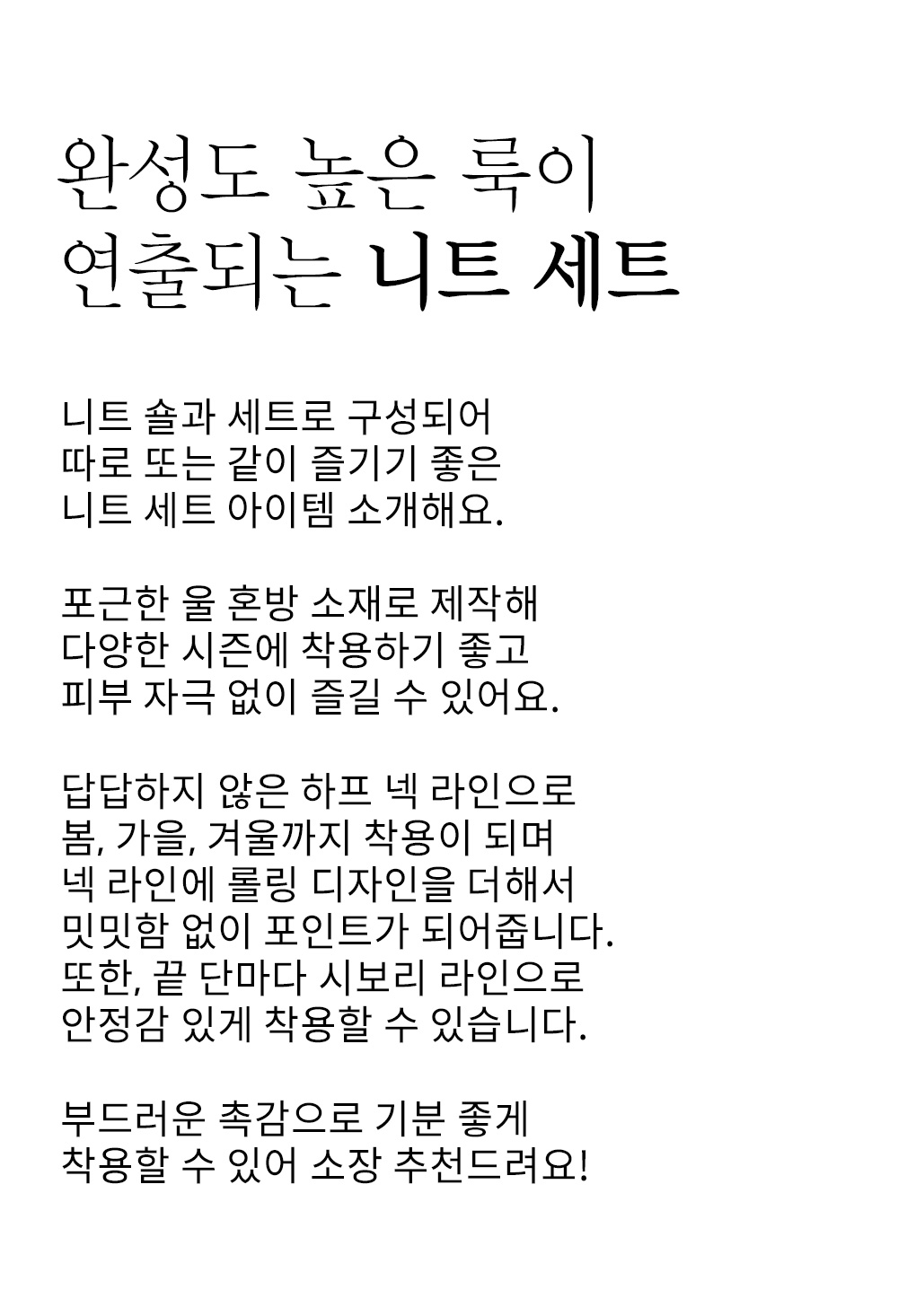 완성도 높은 룩이
연출되는 니트 세트

니트 숄과 세트로 구성되어
따로 또는 같이 즐기기 좋은
니트 세트 아이템 소개해요.

포근한 울 혼방 소재로 제작해
다양한 시즌에 착용하기 좋고
피부 자극 없이 즐길 수 있어요.

답답하지 않은 하프 넥 라인으로
봄, 가을, 겨울까지 착용이 되며
넥 라인에 롤링 디자인을 더해서
밋밋함 없이 포인트가 되어줍니다.
또한, 끝 단마다 시보리 라인으로
안정감 있게 착용할 수 있습니다.

부드러운 촉감으로 기분 좋게
착용할 수 있어 소장 추천드려요!